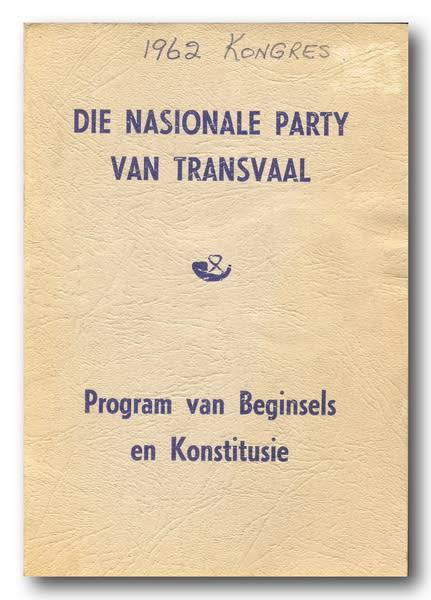 1962 KONGRES

DIE NASIONALE PARTY
VAN TRANSVAAL

Program van Beginsels
en Konstitusie